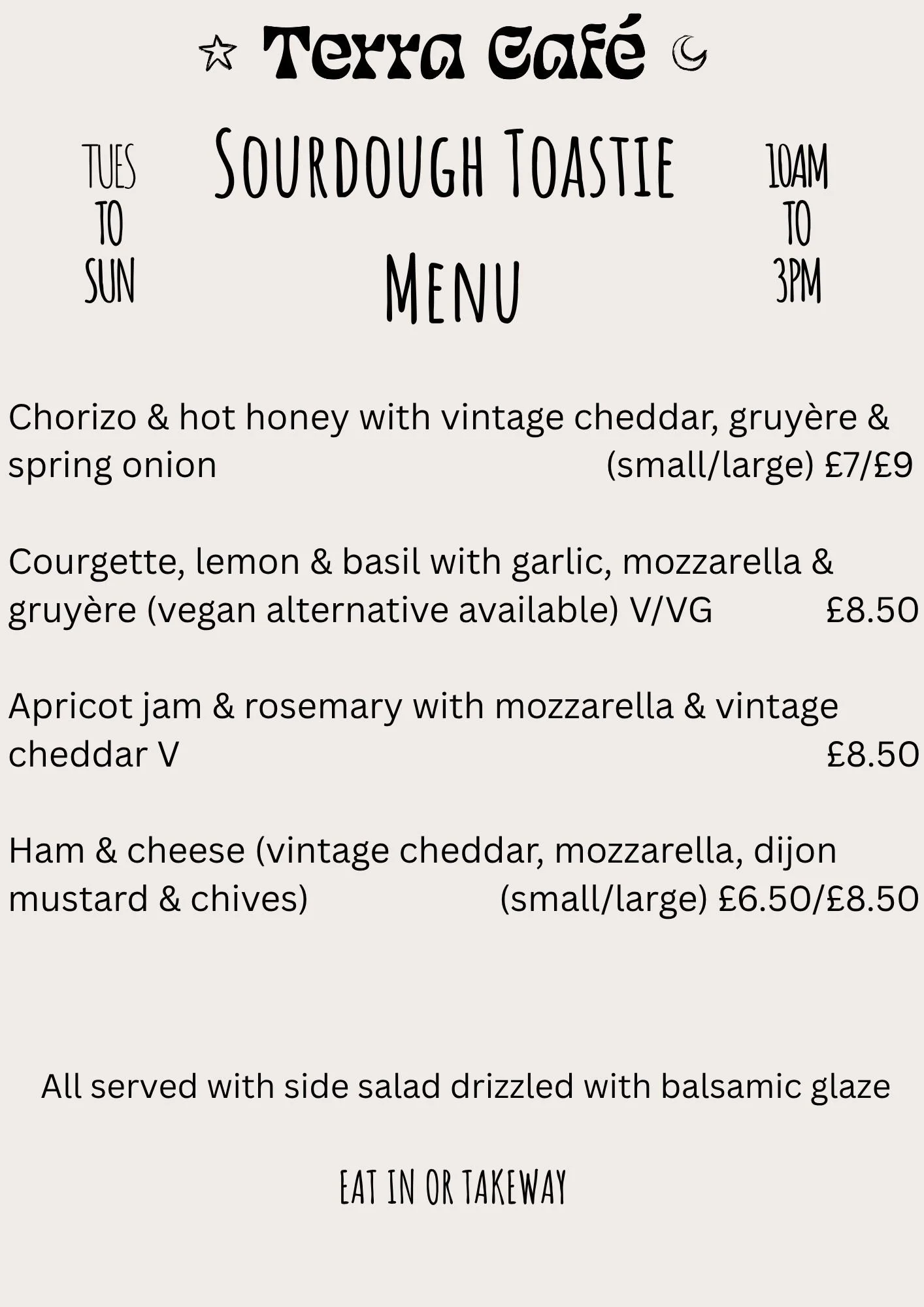 Terra Café

TUES TO SUN

SOURDOUGH TOASTIE MENU

10AM TO 3PM

Chorizo & hot honey with vintage cheddar, gruyère & spring onion (small/large) £7/£9

Courgette, lemon & basil with garlic, mozzarella & gruyère (vegan alternative available) V/VG £8.50

Apricot jam & rosemary with mozzarella & vintage cheddar V £8.50

Ham & cheese (vintage cheddar, mozzarella, dijon mustard & chives) (small/large) £6.50/£8.50

All served with side salad drizzled with balsamic glaze

EAT IN OR TAKEWAY